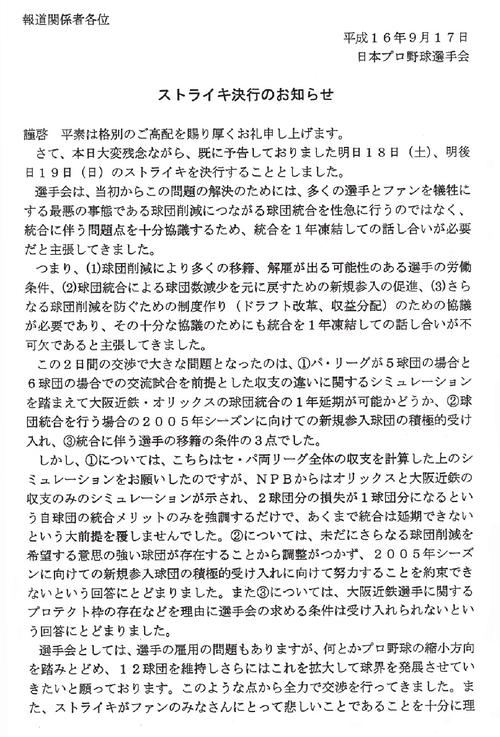 報道関係者各位

平成１６年９月１７日
日本プロ野球選手会

ストライキ決行のお知らせ

謹啓　平素は格別のご高配を賜り厚くお礼申し上げます。

さて、本日大変残念ながら、既に予告しておりました明日１８日（土）、明後日１９日（日）のストライキを決行することとしました。

選手会は、当初からこの問題の解決のためには、多くの選手とファンを犠牲にする最悪の事態である球団削減につながる球団統合を性急に行うのではなく、統合に伴う問題点を十分協議するため、統合を１年凍結しての話し合いが必要だと主張してきました。

つまり、(1)球団削減により多くの移籍、解雇が出る可能性のある選手の労働条件、(2)球団統合による球団数減少を元に戻すための新規参入の促進、(3)さらなる球団削減を防ぐための制度作り（ドラフト改革、収益分配）のための協議が必要であり、その十分な協議のためにも統合を１年凍結しての話し合いが不可欠であると主張してきました。

この２日間の交渉で大きな問題となったのは、①パ・リーグが５球団の場合と６球団の場合での交流試合を前提とした収支の違いに関するシミュレーションを踏まえて大阪近鉄・オリックスの球団統合の１年延期が可能かどうか、②球団統合を行う場合の２００５年シーズンに向けての新規参入球団の積極的受け入れ、③統合に伴う選手の移籍の条件の３点でした。

しかし、①については、こちらはセ・パ両リーグ全体の収支を計算した上のシミュレーションをお願いしたのですが、ＮＰＢからはオリックスと大阪近鉄の収支のみのシミュレーションが示され、２球団分の損失が１球団分になるという自球団の統合メリットのみを強調するだけで、あくまで統合は延期できないという大前提を覆しませんでした。②については、未だにさらなる球団削減を希望する意思の強い球団が存在することから調整がつかず、２００５年シーズンに向けての新規参入球団の積極的受け入れに向けて努力することを約束できないという回答にとどまりました。また③については、大阪近鉄選手に関するプロテクト枠の存在などを理由に選手会の求める条件は受け入れられないという回答にとどまりました。

選手会としては、選手の雇用の問題もありますが、何とかプロ野球の縮小方向を踏みとどめ、１２球団を維持しさらにはこれを拡大して球界を発展させていきたいと願っております。このような点から全力で交渉を行ってきました。また、ストライキがファンのみなさんにとって悲しいことであることを十分に理